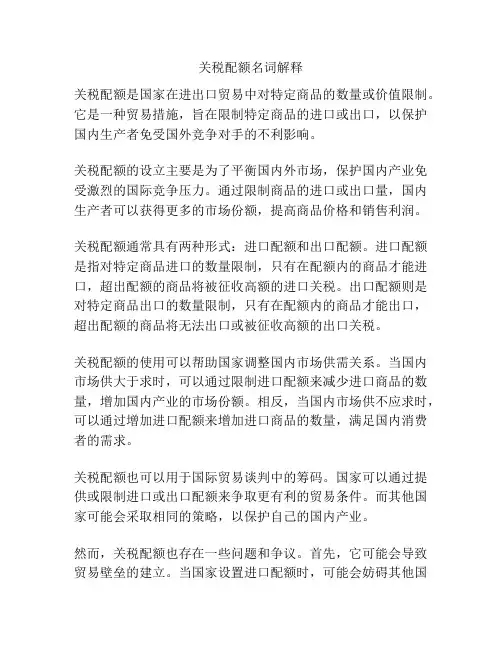 关税配额名词解释

关税配额是国家在进出口贸易中对特定商品的数量或价值限制。它是一种贸易措施，旨在限制特定商品的进口或出口，以保护国内生产者免受国外竞争对手的不利影响。

关税配额的设立主要是为了平衡国内外市场，保护国内产业免受激烈的国际竞争压力。通过限制商品的进口或出口量，国内生产者可以获得更多的市场份额，提高商品价格和销售利润。

关税配额通常具有两种形式：进口配额和出口配额。进口配额是指对特定商品进口的数量限制，只有在配额内的商品才能进口，超出配额的商品将被征收高额的进口关税。出口配额则是对特定商品出口的数量限制，只有在配额内的商品才能出口，超出配额的商品将无法出口或被征收高额的出口关税。

关税配额的使用可以帮助国家调整国内市场供需关系。当国内市场供大于求时，可以通过限制进口配额来减少进口商品的数量，增加国内产业的市场份额。相反，当国内市场供不应求时，可以通过增加进口配额来增加进口商品的数量，满足国内消费者的需求。

关税配额也可以用于国际贸易谈判中的筹码。国家可以通过提供或限制进口或出口配额来争取更有利的贸易条件。而其他国家可能会采取相同的策略，以保护自己的国内产业。

然而，关税配额也存在一些问题和争议。首先，它可能会导致贸易壁垒的建立。当国家设置进口配额时，可能会妨碍其他国